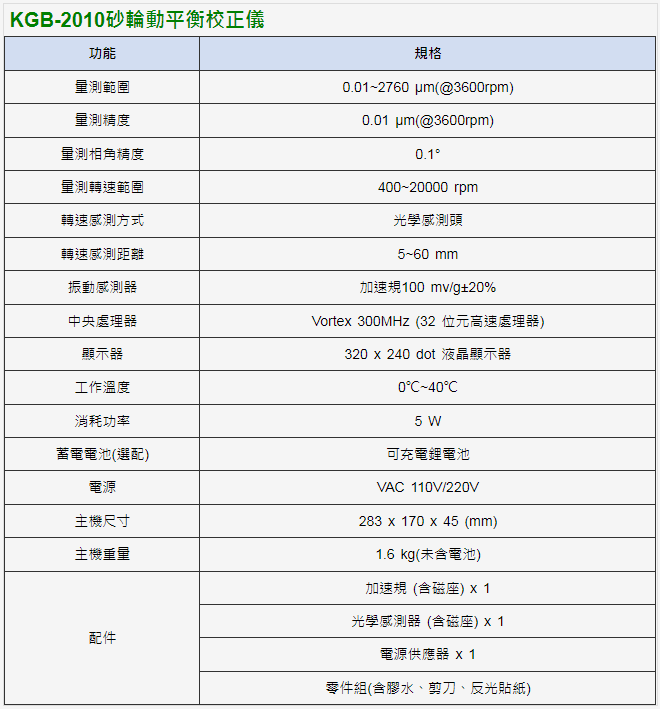 KGB-2010砂輪動平衡校正儀

| 功能 | 規格 |
|---|---|
| 量測範圍 | 0.01~2760 μm(@3600rpm) |
| 量測精度 | 0.01 μm(@3600rpm) |
| 量測相角精度 | 0.1° |
| 量測轉速範圍 | 400~20000 rpm |
| 轉速感測方式 | 光學感測頭 |
| 轉速感測距離 | 5~60 mm |
| 振動感測器 | 加速規100 mv/g±20% |
| 中央處理器 | Vortex 300MHz (32 位元高速處理器) |
| 顯示器 | 320 x 240 dot 液晶顯示器 |
| 工作溫度 | 0℃~40℃ |
| 消耗功率 | 5 W |
| 蓄電電池(選配) | 可充電鋰電池 |
| 電源 | VAC 110V/220V |
| 主機尺寸 | 283 x 170 x 45 (mm) |
| 主機重量 | 1.6 kg(未含電池) |
| 配件 | 加速規 (含磁座) x 1 |
| | 光學感測器 (含磁座) x 1 |
| | 電源供應器 x 1 |
| | 零件組(含膠水、剪刀、反光貼紙) |